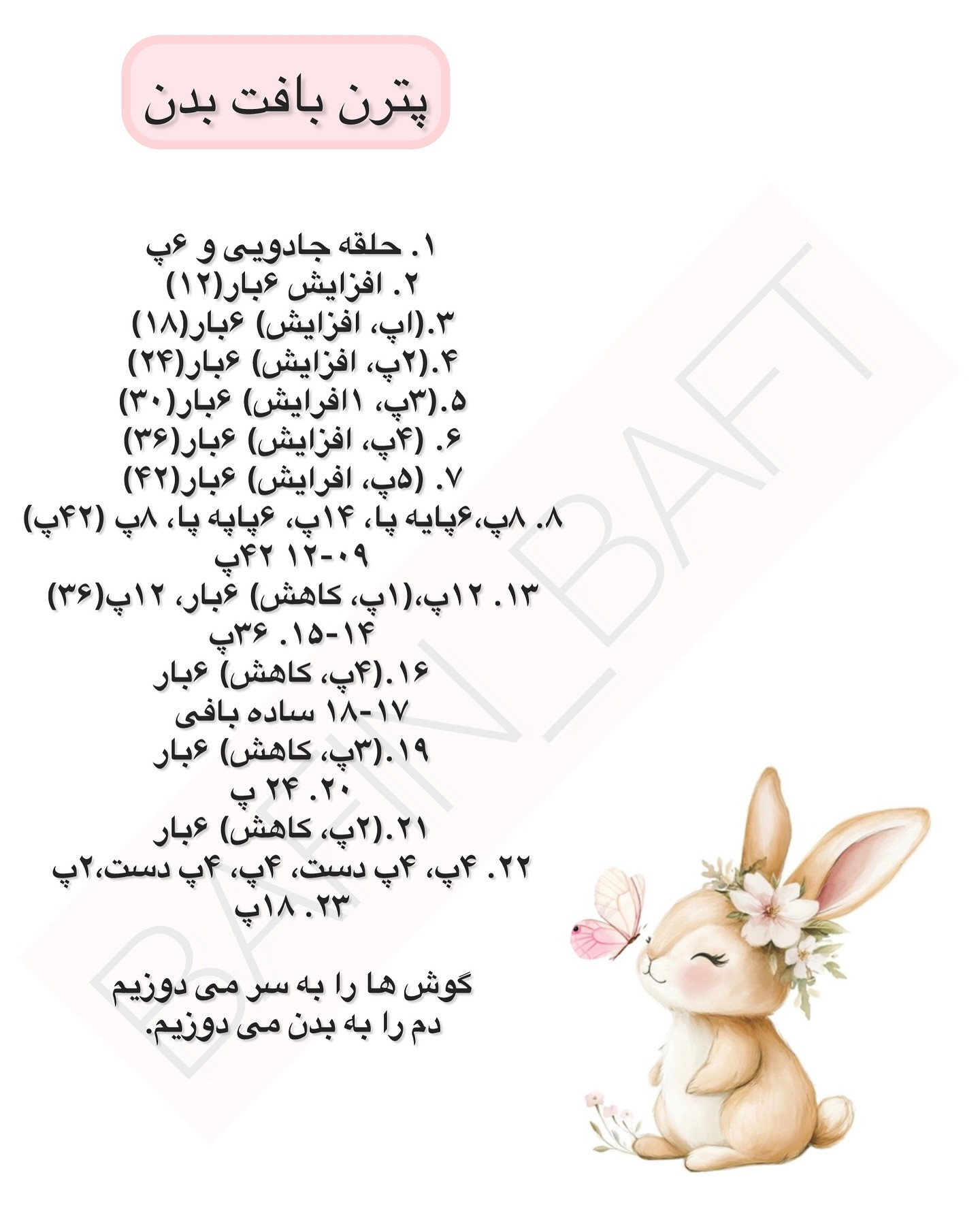 پترن بافت بدن

۱. حلقه جادویی و ۶پ
۲. افزایش ۶بار(۱۲)
۳.(اپ، افزایش) ۶بار(۱۸)
۴.(۲پ، افزایش) ۶بار(۲۴)
۵.(۳پ، ۱افرایش) ۶بار(۳۰)
۶. (۴پ، افزایش) ۶بار(۳۶)
۷. (۵پ، افرایش) ۶بار(۴۲)
۸. ۸پ،۶پایه پا، ۱۴پ، ۶پایه پا، ۸پ (۴۲پ)
۰۹-۱۲ ۴۲پ
۱۳. ۱۲پ،(۱پ، کاهش) ۶بار، ۱۲پ(۳۶)
۱۴-۱۵. ۳۶پ
۱۶.(۴پ، کاهش) ۶بار
۱۷-۱۸ ساده بافی
۱۹.(۳پ، کاهش) ۶بار
۲۰. ۲۴ پ
۲۱.(۲پ، کاهش) ۶بار
۲۲. ۴پ، ۴پ دست، ۴پ، ۴پ دست،۲پ
۲۳. ۱۸پ

گوش ها را به سر می دوزیم
دم را به بدن می دوزیم.

BAFIN_BAFT